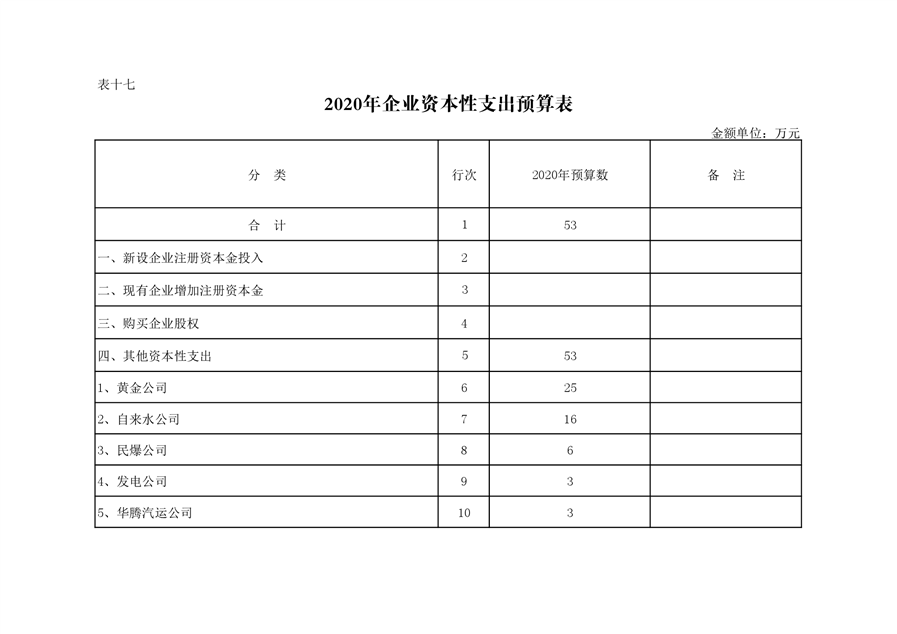 表十七

2020年企业资本性支出预算表

金额单位：万元

| 分　类 | 行次 | 2020年预算数 | 备　注 |
|---|---|---|---|
| 合　计 | 1 | 53 | |
| 一、新设企业注册资本金投入 | 2 | | |
| 二、现有企业增加注册资本金 | 3 | | |
| 三、购买企业股权 | 4 | | |
| 四、其他资本性支出 | 5 | 53 | |
| 1、黄金公司 | 6 | 25 | |
| 2、自来水公司 | 7 | 16 | |
| 3、民爆公司 | 8 | 6 | |
| 4、发电公司 | 9 | 3 | |
| 5、华腾汽运公司 | 10 | 3 | |